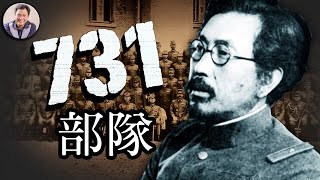 731
部隊